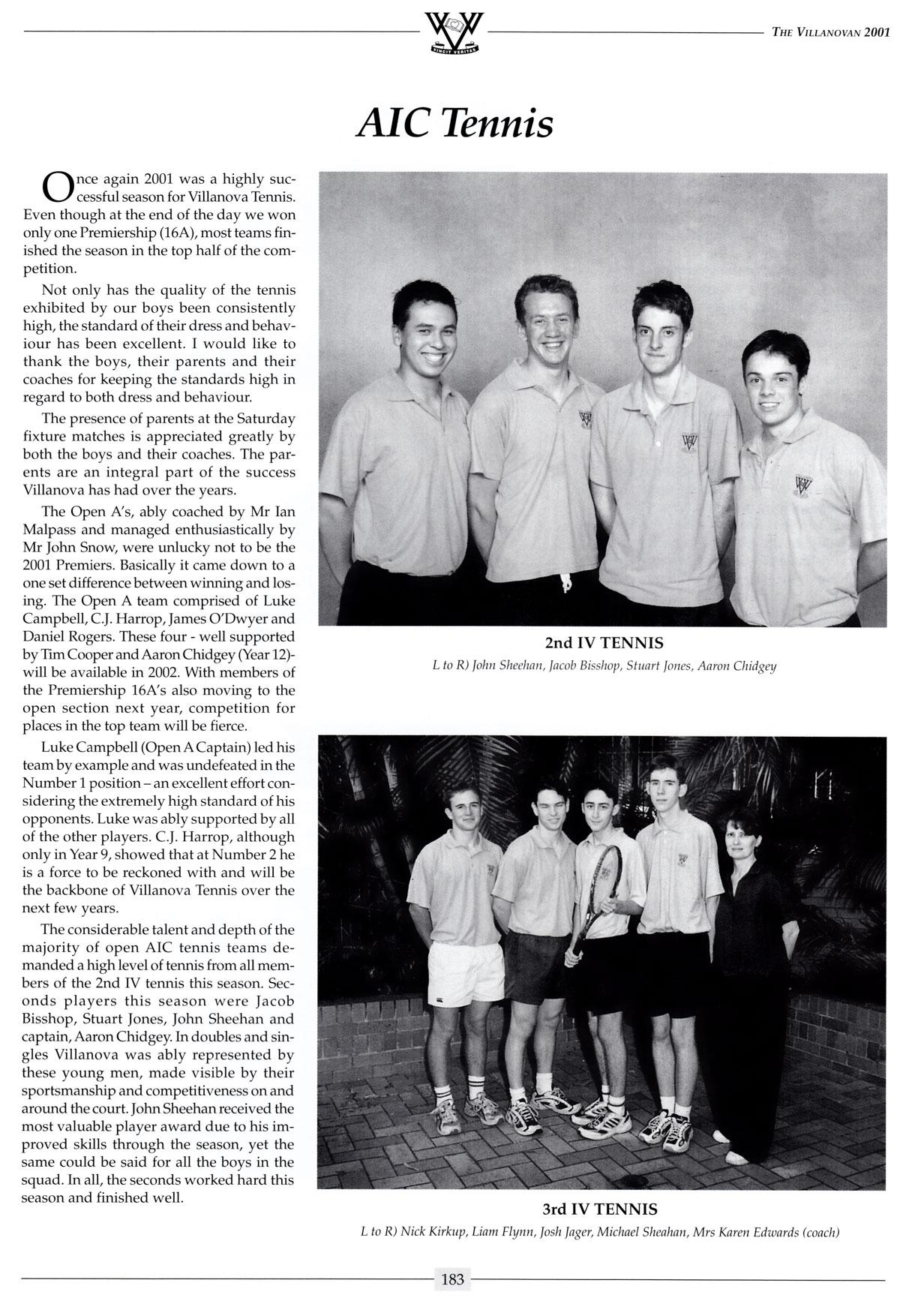 VINCIT VERITAS

THE VILLANOVAN 2001

AIC Tennis

Once again 2001 was a highly successful season for Villanova Tennis. Even though at the end of the day we won only one Premiership (16A), most teams finished the season in the top half of the competition.

Not only has the quality of the tennis exhibited by our boys been consistently high, the standard of their dress and behaviour has been excellent. I would like to thank the boys, their parents and their coaches for keeping the standards high in regard to both dress and behaviour.

The presence of parents at the Saturday fixture matches is appreciated greatly by both the boys and their coaches. The parents are an integral part of the success Villanova has had over the years.

The Open A's, ably coached by Mr Ian Malpass and managed enthusiastically by Mr John Snow, were unlucky not to be the 2001 Premiers. Basically it came down to a one set difference between winning and losing. The Open A team comprised of Luke Campbell, C.J. Harrop, James O'Dwyer and Daniel Rogers. These four - well supported by Tim Cooper and Aaron Chidgey (Year 12)- will be available in 2002. With members of the Premiership 16A's also moving to the open section next year, competition for places in the top team will be fierce.

Luke Campbell (Open A Captain) led his team by example and was undefeated in the Number 1 position – an excellent effort considering the extremely high standard of his opponents. Luke was ably supported by all of the other players. C.J. Harrop, although only in Year 9, showed that at Number 2 he is a force to be reckoned with and will be the backbone of Villanova Tennis over the next few years.

The considerable talent and depth of the majority of open AIC tennis teams demanded a high level of tennis from all members of the 2nd IV tennis this season. Seconds players this season were Jacob Bisshop, Stuart Jones, John Sheehan and captain, Aaron Chidgey. In doubles and singles Villanova was ably represented by these young men, made visible by their sportsmanship and competitiveness on and around the court. John Sheehan received the most valuable player award due to his improved skills through the season, yet the same could be said for all the boys in the squad. In all, the seconds worked hard this season and finished well.

2nd IV TENNIS
L to R) John Sheehan, Jacob Bisshop, Stuart Jones, Aaron Chidgey

3rd IV TENNIS
L to R) Nick Kirkup, Liam Flynn, Josh Jager, Michael Sheahan, Mrs Karen Edwards (coach)

183